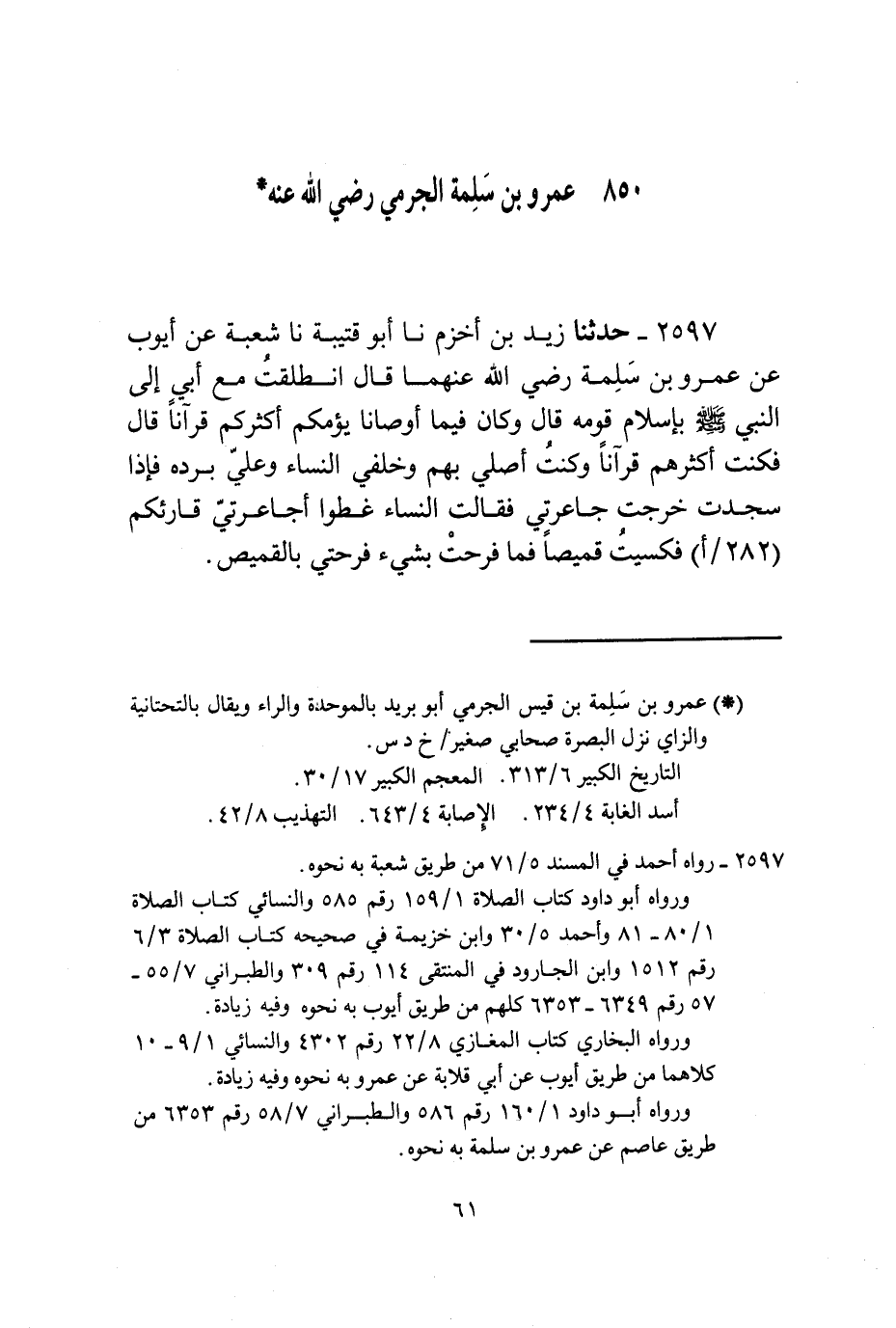 ٨٥٠ عمرو بن سَلِمة الجرمي رضي الله عنه*

٢٥٩٧ ـ حدثنا زيد بن أخزم نا أبو قتيبة نا شعبة عن أيوب عن عمرو بن سَلِمة رضي الله عنهما قال انطلقتُ مع أبي إلى النبي ﷺ بإسلام قومه قال وكان فيما أوصانا يؤمكم أكثركم قرآناً قال فكنت أكثرهم قرآناً وكنتُ أصلي بهم وخلفي النساء وعليّ برده فإذا سجدت خرجت جاعرتي فقالت النساء غطوا أجاعرتيّ قارئكم (٢٨٢/أ) فكسيتُ قميصاً فما فرحتْ بشيء فرحتي بالقميص.

(*) عمرو بن سَلِمة بن قيس الجرمي أبو بريد بالموحدة والراء ويقال بالتحتانية والزاي نزل البصرة صحابي صغير/ خ د س.
التاريخ الكبير ٣١٣/٦. المعجم الكبير ٣٠/١٧.
أسد الغابة ٢٣٤/٤. الإصابة ٦٤٣/٤. التهذيب ٤٢/٨.

٢٥٩٧ ـ رواه أحمد في المسند ٧١/٥ من طريق شعبة به نحوه.
ورواه أبو داود كتاب الصلاة ١٥٩/١ رقم ٥٨٥ والنسائي كتاب الصلاة ٨٠/١ ـ ٨١ وأحمد ٣٠/٥ وابن خزيمة في صحيحه كتاب الصلاة ٦/٣ رقم ١٥١٢ وابن الجارود في المنتقى ١١٤ رقم ٣٠٩ والطبراني ٥٥/٧ ـ ٥٧ رقم ٦٣٤٩ ـ ٦٣٥٣ كلهم من طريق أيوب به نحوه وفيه زيادة.
ورواه البخاري كتاب المغازي ٢٢/٨ رقم ٤٣٠٢ والنسائي ٩/١ ـ ١٠ كلاهما من طريق أيوب عن أبي قلابة عن عمرو به نحوه وفيه زيادة.
ورواه أبو داود ١٦٠/١ رقم ٥٨٦ والطبراني ٥٨/٧ رقم ٦٣٥٣ من طريق عاصم عن عمرو بن سلمة به نحوه.

٦١